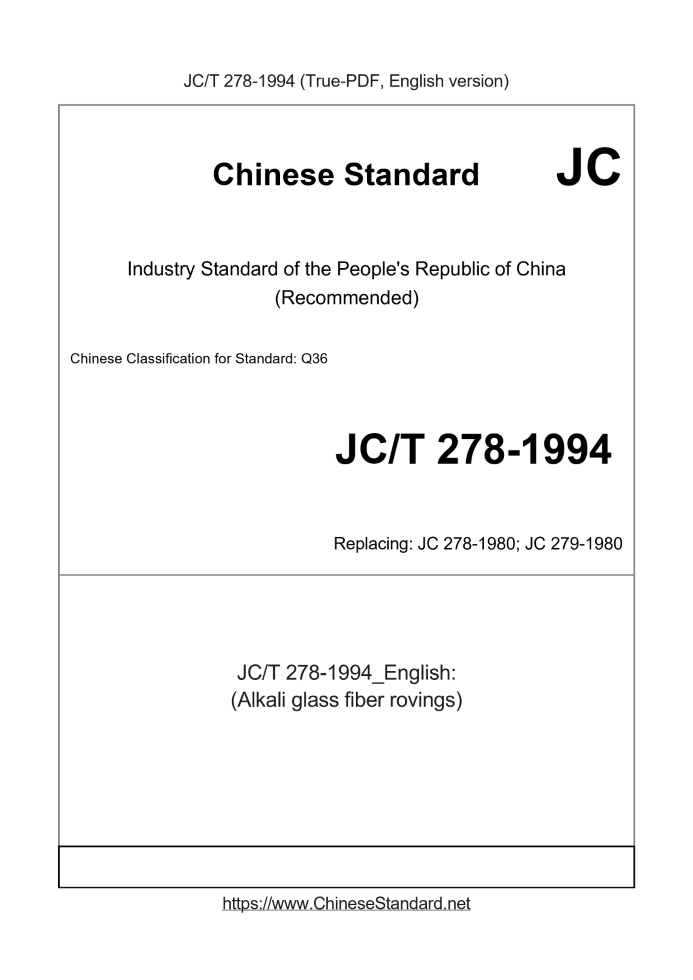 JC/T 278-1994 (True-PDF, English version)

Chinese Standard

JC

Industry Standard of the People's Republic of China
(Recommended)

Chinese Classification for Standard: Q36

JC/T 278-1994

Replacing: JC 278-1980; JC 279-1980

JC/T 278-1994_English:
(Alkali glass fiber rovings)

https://www.ChineseStandard.net